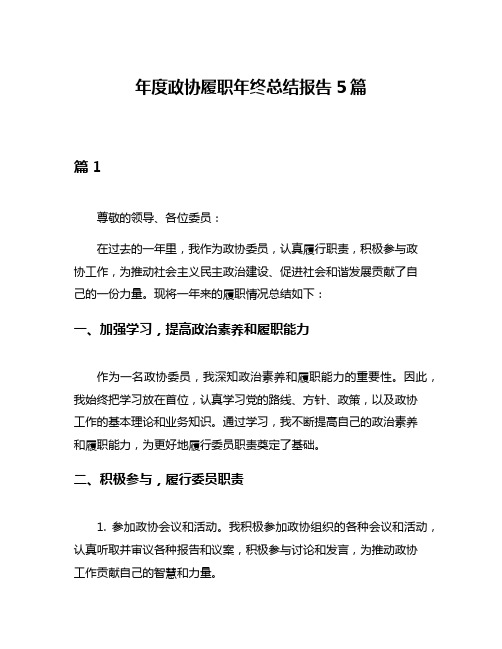 年度政协履职年终总结报告 5 篇

篇 1

尊敬的领导、各位委员：

在过去的一年里，我作为政协委员，认真履行职责，积极参与政协工作，为推动社会主义民主政治建设、促进社会和谐发展贡献了自己的一份力量。现将一年来的履职情况总结如下：

一、加强学习，提高政治素养和履职能力

作为一名政协委员，我深知政治素养和履职能力的重要性。因此，我始终把学习放在首位，认真学习党的路线、方针、政策，以及政协工作的基本理论和业务知识。通过学习，我不断提高自己的政治素养和履职能力，为更好地履行委员职责奠定了基础。

二、积极参与，履行委员职责

1. 参加政协会议和活动。我积极参加政协组织的各种会议和活动，认真听取并审议各种报告和议案，积极参与讨论和发言，为推动政协工作贡献自己的智慧和力量。